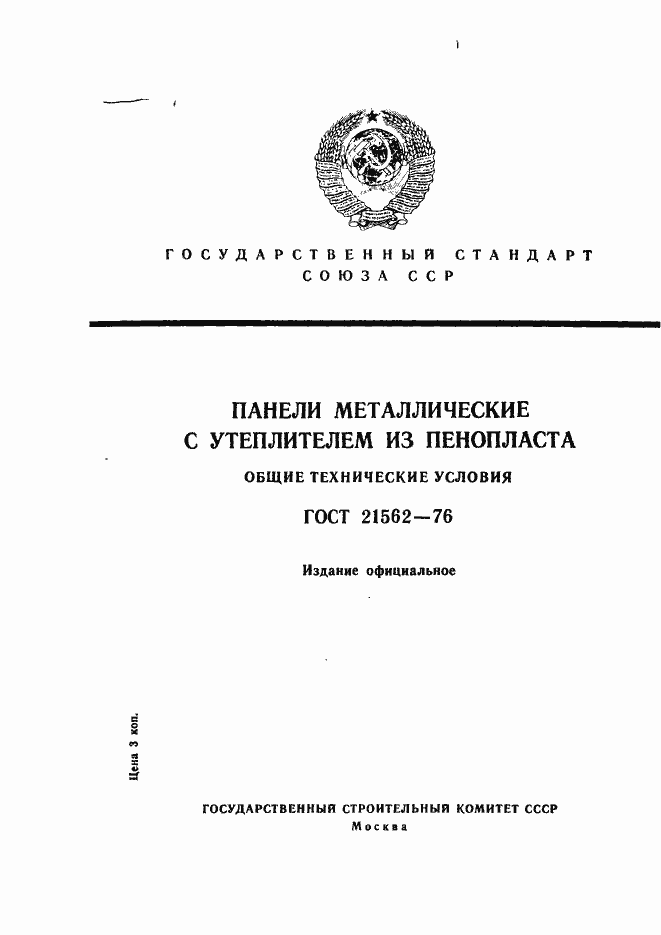 ГОСУДАРСТВЕННЫЙ СТАНДАРТ
СОЮЗА ССР

ПАНЕЛИ МЕТАЛЛИЧЕСКИЕ
С УТЕПЛИТЕЛЕМ ИЗ ПЕНОПЛАСТА

ОБЩИЕ ТЕХНИЧЕСКИЕ УСЛОВИЯ

ГОСТ 21562—76

Издание официальное

Цена 3 коп.

ГОСУДАРСТВЕННЫЙ СТРОИТЕЛЬНЫЙ КОМИТЕТ СССР
Москва